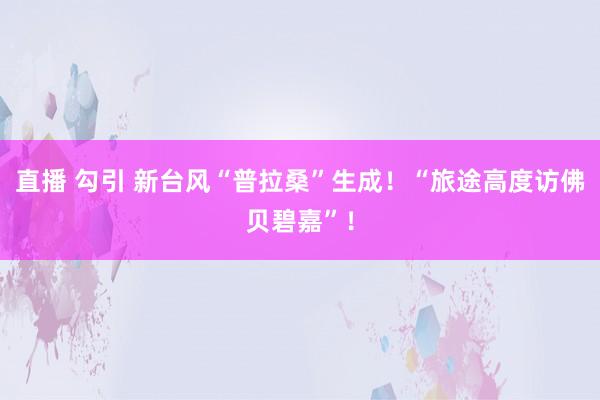 直播 勾引 新台风“普拉桑”生成！“旅途高度访佛贝碧嘉”！